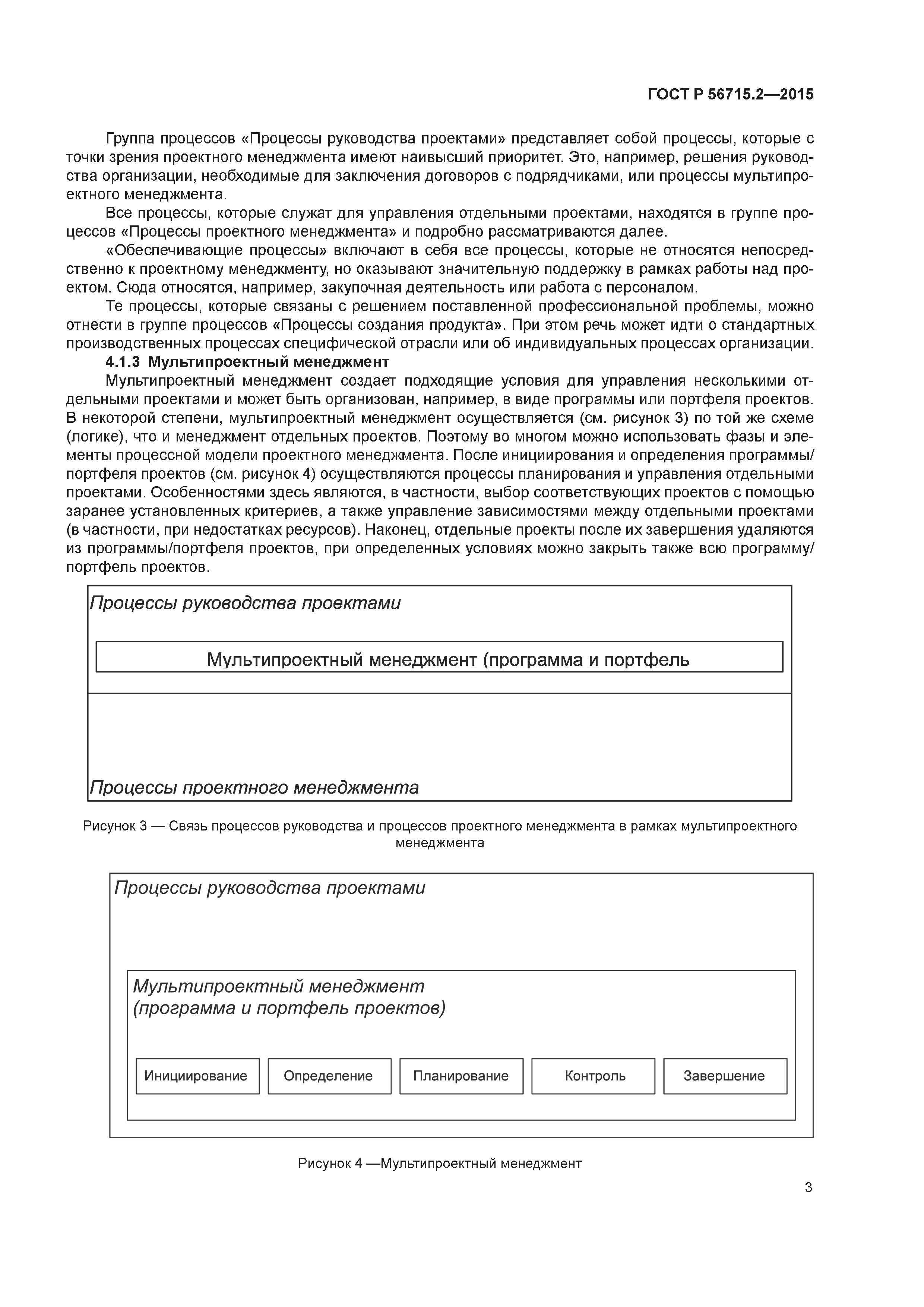 ГОСТ Р 56715.2—2015

Группа процессов «Процессы руководства проектами» представляет собой процессы, которые с точки зрения проектного менеджмента имеют наивысший приоритет. Это, например, решения руководства организации, необходимые для заключения договоров с подрядчиками, или процессы мультипроектного менеджмента.

Все процессы, которые служат для управления отдельными проектами, находятся в группе процессов «Процессы проектного менеджмента» и подробно рассматриваются далее.

«Обеспечивающие процессы» включают в себя все процессы, которые не относятся непосредственно к проектному менеджменту, но оказывают значительную поддержку в рамках работы над проектом. Сюда относятся, например, закупочная деятельность или работа с персоналом.

Те процессы, которые связаны с решением поставленной профессиональной проблемы, можно отнести в группе процессов «Процессы создания продукта». При этом речь может идти о стандартных производственных процессах специфической отрасли или об индивидуальных процессах организации.

4.1.3 Мультипроектный менеджмент

Мультипроектный менеджмент создает подходящие условия для управления несколькими отдельными проектами и может быть организован, например, в виде программы или портфеля проектов. В некоторой степени, мультипроектный менеджмент осуществляется (см. рисунок 3) по той же схеме (логике), что и менеджмент отдельных проектов. Поэтому во многом можно использовать фазы и элементы процессной модели проектного менеджмента. После инициирования и определения программы/портфеля проектов (см. рисунок 4) осуществляются процессы планирования и управления отдельными проектами. Особенностями здесь являются, в частности, выбор соответствующих проектов с помощью заранее установленных критериев, а также управление зависимостями между отдельными проектами (в частности, при недостатках ресурсов). Наконец, отдельные проекты после их завершения удаляются из программы/портфеля проектов, при определенных условиях можно закрыть также всю программу/портфель проектов.

Процессы руководства проектами

Мультипроектный менеджмент (программа и портфель

Процессы проектного менеджмента

Рисунок 3 — Связь процессов руководства и процессов проектного менеджмента в рамках мультипроектного менеджмента

Процессы руководства проектами

Мультипроектный менеджмент
(программа и портфель проектов)

Инициирование

Определение

Планирование

Контроль

Завершение

Рисунок 4 —Мультипроектный менеджмент

3